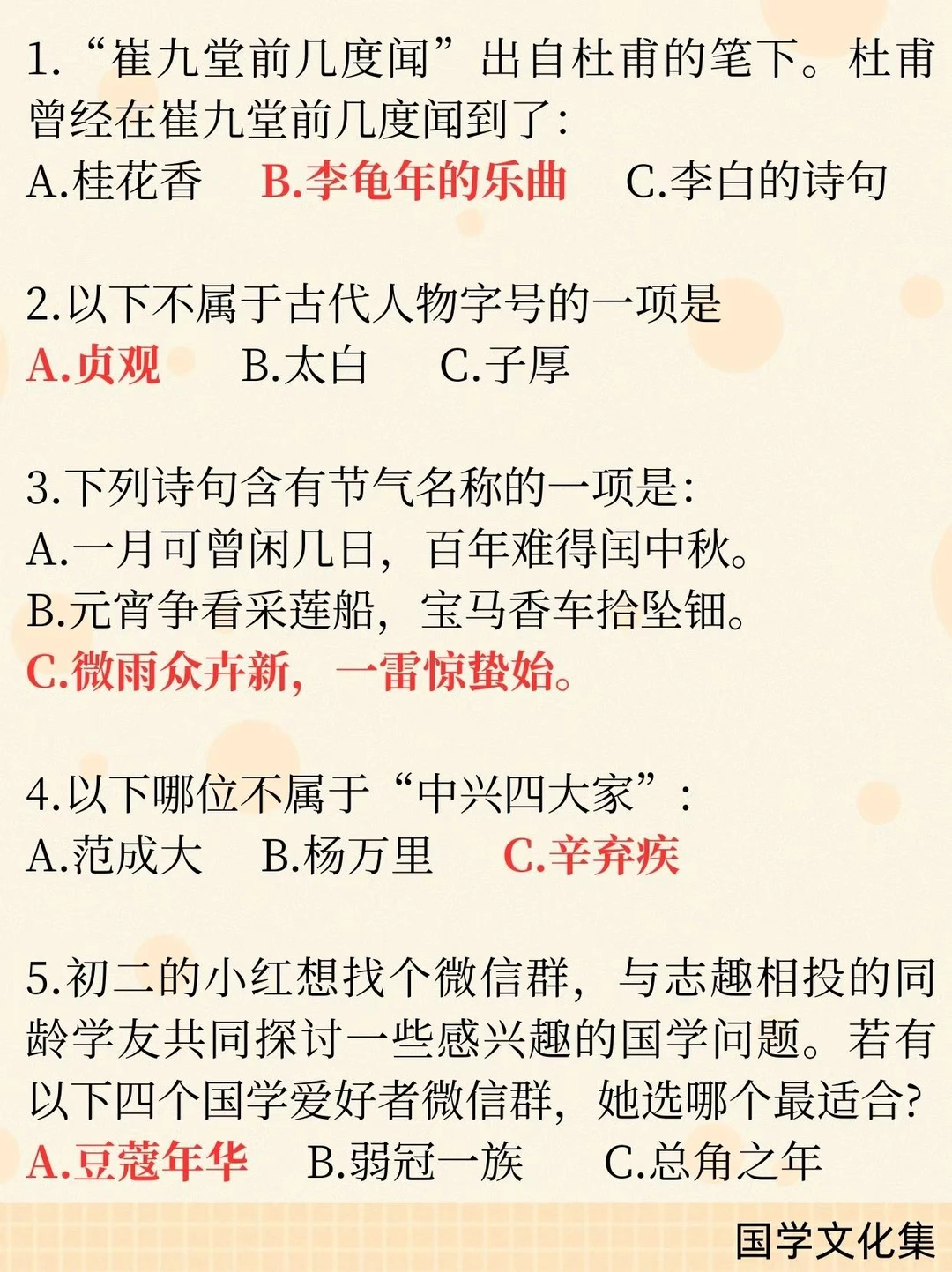 1.“崔九堂前几度闻”出自杜甫的笔下。杜甫曾经在崔九堂前几度闻到了:
A.桂花香 B.李龟年的乐曲 C.李白的诗句

2.以下不属于古代人物字号的一项是
A.贞观 B.太白 C.子厚

3.下列诗句含有节气名称的一项是:
A.一月可曾闲几日,百年难得闰中秋。
B.元宵争看采莲船,宝马香车拾坠钿。
C.微雨众卉新,一雷惊蛰始。

4.以下哪位不属于“中兴四大家”:
A.范成大 B.杨万里 C.辛弃疾

5.初二的小红想找个微信群,与志趣相投的同龄学友共同探讨一些感兴趣的国学问题。若有以下四个国学爱好者微信群,她选哪个最适合?
A.豆蔻年华 B.弱冠一族 C.总角之年

国学文化集